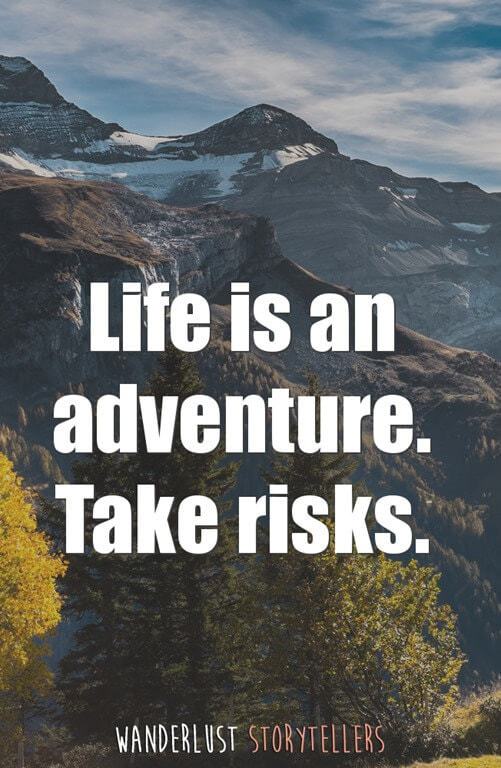 Life is an adventure. Take risks.

WANDERLUST STORYTELLERS